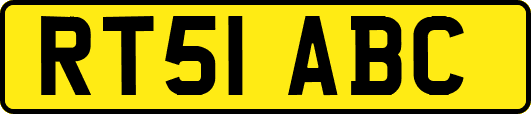 RT51 ABC